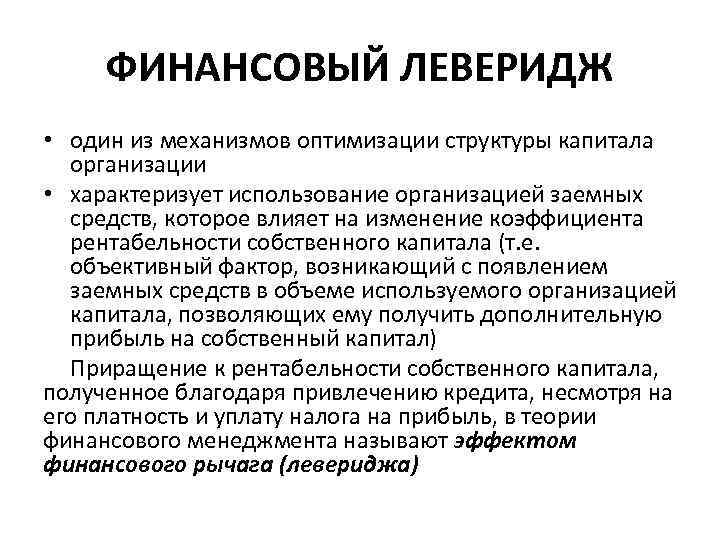 ФИНАНСОВЫЙ ЛЕВЕРИДЖ

• один из механизмов оптимизации структуры капитала организации

• характеризует использование организацией заемных средств, которое влияет на изменение коэффициента рентабельности собственного капитала (т.е. объективный фактор, возникающий с появлением заемных средств в объеме используемого организацией капитала, позволяющих ему получить дополнительную прибыль на собственный капитал)

Приращение к рентабельности собственного капитала, полученное благодаря привлечению кредита, несмотря на его платность и уплату налога на прибыль, в теории финансового менеджмента называют эффектом финансового рычага (левериджа)